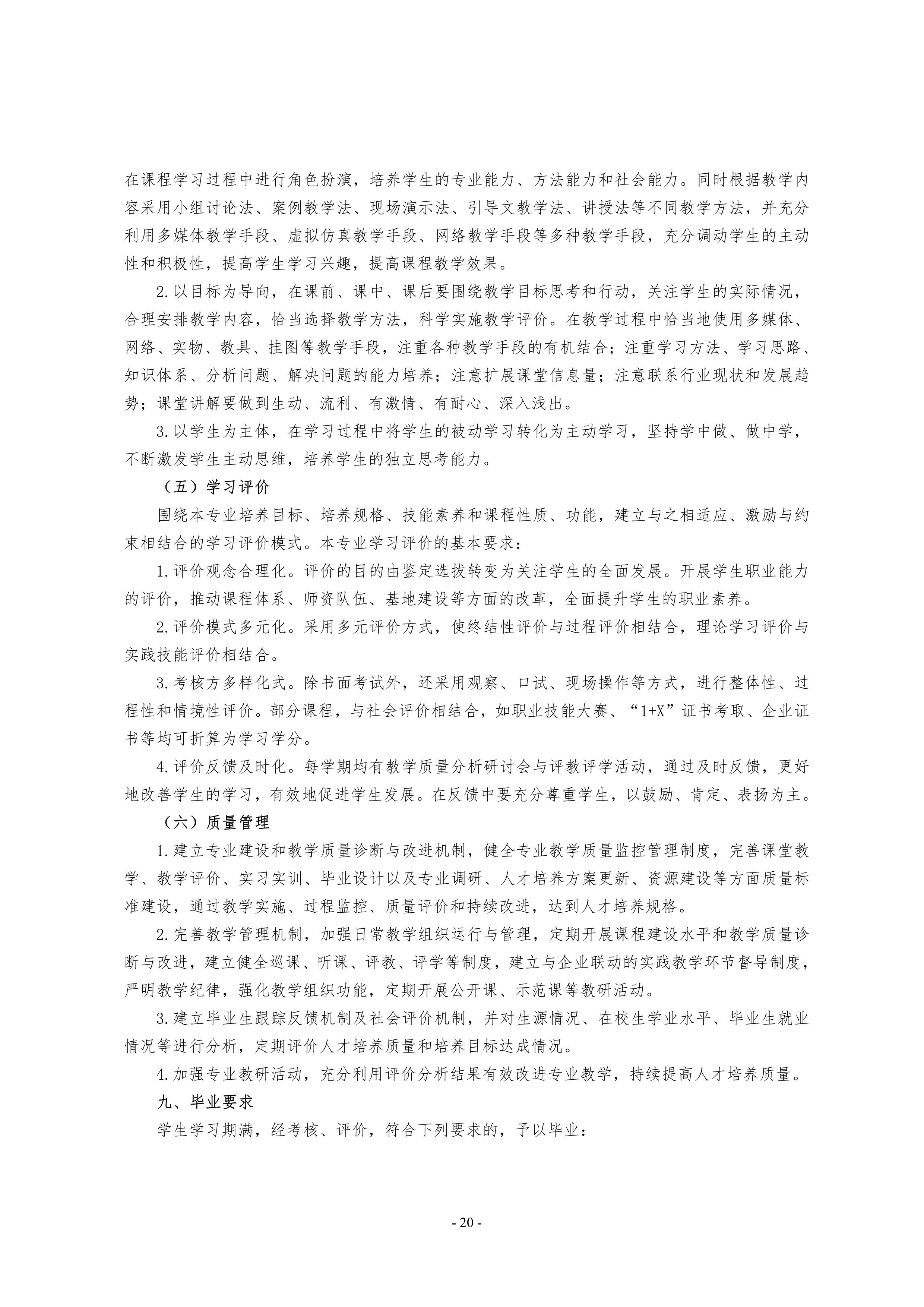 在课程学习过程中进行角色扮演，培养学生的专业能力、方法能力和社会能力。同时根据教学内容采用小组讨论法、案例教学法、现场演示法、引导文教学法、讲授法等不同教学方法，并充分利用多媒体教学手段、虚拟仿真教学手段、网络教学手段等多种教学手段，充分调动学生的主动性和积极性，提高学生学习兴趣，提高课程教学效果。

2.以目标为导向，在课前、课中、课后要围绕教学目标思考和行动，关注学生的实际情况，合理安排教学内容，恰当选择教学方法，科学实施教学评价。在教学过程中恰当地使用多媒体、网络、实物、教具、挂图等教学手段，注重各种教学手段的有机结合；注重学习方法、学习思路、知识体系、分析问题、解决问题的能力培养；注意扩展课堂信息量；注意联系行业现状和发展趋势；课堂讲解要做到生动、流利、有激情、有耐心、深入浅出。

3.以学生为主体，在学习过程中将学生的被动学习转化为主动学习，坚持学中做、做中学，不断激发学生主动思维，培养学生的独立思考能力。

（五）学习评价

围绕本专业培养目标、培养规格、技能素养和课程性质、功能，建立与之相适应、激励与约束相结合的学习评价模式。本专业学习评价的基本要求：

1.评价观念合理化。评价的目的由鉴定选拔转变为关注学生的全面发展。开展学生职业能力的评价，推动课程体系、师资队伍、基地建设等方面的改革，全面提升学生的职业素养。

2.评价模式多元化。采用多元评价方式，使终结性评价与过程评价相结合，理论学习评价与实践技能评价相结合。

3.考核方多样化式。除书面考试外，还采用观察、口试、现场操作等方式，进行整体性、过程性和情境性评价。部分课程，与社会评价相结合，如职业技能大赛、“1+X”证书考取、企业证书等均可折算为学习学分。

4.评价反馈及时化。每学期均有教学质量分析研讨会与评教评学活动，通过及时反馈，更好地改善学生的学习，有效地促进学生发展。在反馈中要充分尊重学生，以鼓励、肯定、表扬为主。

（六）质量管理

1.建立专业建设和教学质量诊断与改进机制，健全专业教学质量监控管理制度，完善课堂教学、教学评价、实习实训、毕业设计以及专业调研、人才培养方案更新、资源建设等方面质量标准建设，通过教学实施、过程监控、质量评价和持续改进，达到人才培养规格。

2.完善教学管理机制，加强日常教学组织运行与管理，定期开展课程建设水平和教学质量诊断与改进，建立健全巡课、听课、评教、评学等制度，建立与企业联动的实践教学环节督导制度，严明教学纪律，强化教学组织功能，定期开展公开课、示范课等教研活动。

3.建立毕业生跟踪反馈机制及社会评价机制，并对生源情况、在校生学业水平、毕业生就业情况等进行分析，定期评价人才培养质量和培养目标达成情况。

4.加强专业教研活动，充分利用评价分析结果有效改进专业教学，持续提高人才培养质量。

九、毕业要求

学生学习期满，经考核、评价，符合下列要求的，予以毕业：

- 20 -